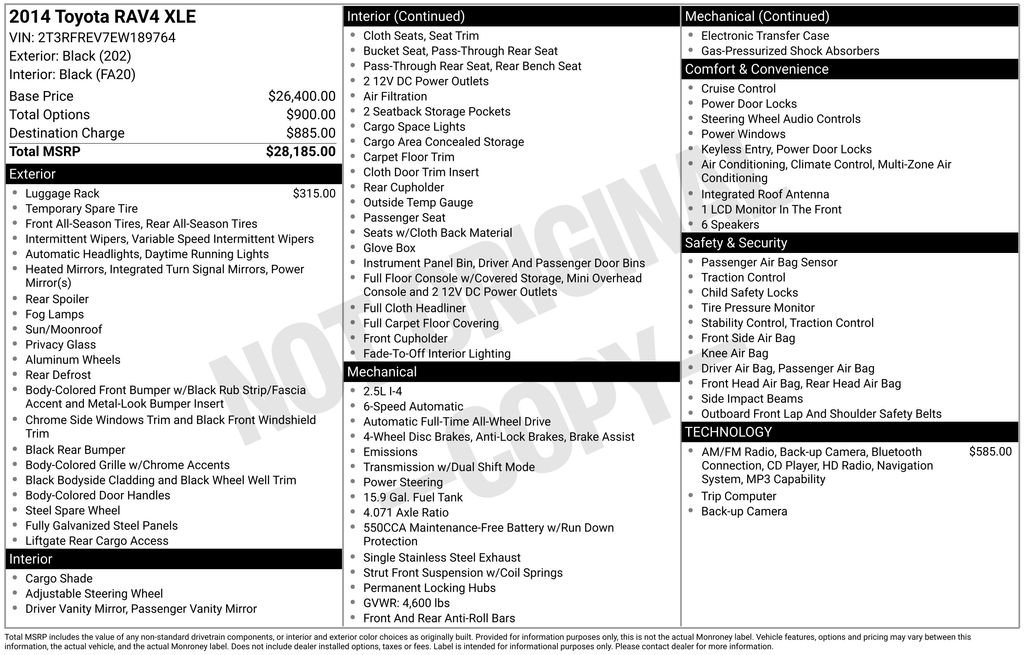 2014 Toyota RAV4 XLE
VIN: 2T3RFREV7EW189764
Exterior: Black (202)
Interior: Black (FA20)

| | |
|---|---|
| Base Price | $26,400.00 |
| Total Options | $900.00 |
| Destination Charge | $885.00 |
| Total MSRP | $28,185.00 |

Exterior
- Luggage Rack $315.00
- Temporary Spare Tire
- Front All-Season Tires, Rear All-Season Tires
- Intermittent Wipers, Variable Speed Intermittent Wipers
- Automatic Headlights, Daytime Running Lights
- Heated Mirrors, Integrated Turn Signal Mirrors, Power Mirror(s)
- Rear Spoiler
- Fog Lamps
- Sun/Moonroof
- Privacy Glass
- Aluminum Wheels
- Rear Defrost
- Body-Colored Front Bumper w/Black Rub Strip/Fascia Accent and Metal-Look Bumper Insert
- Chrome Side Windows Trim and Black Front Windshield Trim
- Black Rear Bumper
- Body-Colored Grille w/Chrome Accents
- Black Bodyside Cladding and Black Wheel Well Trim
- Body-Colored Door Handles
- Steel Spare Wheel
- Fully Galvanized Steel Panels
- Liftgate Rear Cargo Access

Interior
- Cargo Shade
- Adjustable Steering Wheel
- Driver Vanity Mirror, Passenger Vanity Mirror

Interior (Continued)
- Cloth Seats, Seat Trim
- Bucket Seat, Pass-Through Rear Seat
- Pass-Through Rear Seat, Rear Bench Seat
- 2 12V DC Power Outlets
- Air Filtration
- 2 Seatback Storage Pockets
- Cargo Space Lights
- Cargo Area Concealed Storage
- Carpet Floor Trim
- Cloth Door Trim Insert
- Rear Cupholder
- Outside Temp Gauge
- Passenger Seat
- Seats w/Cloth Back Material
- Glove Box
- Instrument Panel Bin, Driver And Passenger Door Bins
- Full Floor Console w/Covered Storage, Mini Overhead Console and 2 12V DC Power Outlets
- Full Cloth Headliner
- Full Carpet Floor Covering
- Front Cupholder
- Fade-To-Off Interior Lighting

Mechanical
- 2.5L I-4
- 6-Speed Automatic
- Automatic Full-Time All-Wheel Drive
- 4-Wheel Disc Brakes, Anti-Lock Brakes, Brake Assist
- Emissions
- Transmission w/Dual Shift Mode
- Power Steering
- 15.9 Gal. Fuel Tank
- 4.071 Axle Ratio
- 550CCA Maintenance-Free Battery w/Run Down Protection
- Single Stainless Steel Exhaust
- Strut Front Suspension w/Coil Springs
- Permanent Locking Hubs
- GVWR: 4,600 lbs
- Front And Rear Anti-Roll Bars

Mechanical (Continued)
- Electronic Transfer Case
- Gas-Pressurized Shock Absorbers

Comfort & Convenience
- Cruise Control
- Power Door Locks
- Steering Wheel Audio Controls
- Power Windows
- Keyless Entry, Power Door Locks
- Air Conditioning, Climate Control, Multi-Zone Air Conditioning
- Integrated Roof Antenna
- 1 LCD Monitor In The Front
- 6 Speakers

Safety & Security
- Passenger Air Bag Sensor
- Traction Control
- Child Safety Locks
- Tire Pressure Monitor
- Stability Control, Traction Control
- Front Side Air Bag
- Knee Air Bag
- Driver Air Bag, Passenger Air Bag
- Front Head Air Bag, Rear Head Air Bag
- Side Impact Beams
- Outboard Front Lap And Shoulder Safety Belts

TECHNOLOGY
- AM/FM Radio, Back-up Camera, Bluetooth Connection, CD Player, HD Radio, Navigation System, MP3 Capability $585.00
- Trip Computer
- Back-up Camera

NOT ORIGINAL COPY

Total MSRP includes the value of any non-standard drivetrain components, or interior and exterior color choices as originally built. Provided for information purposes only, this is not the actual Monroney label. Vehicle features, options and pricing may vary between this information, the actual vehicle, and the actual Monroney label. Does not include dealer installed options, taxes or fees. Label is intended for informational purposes only. Please contact dealer for more information.